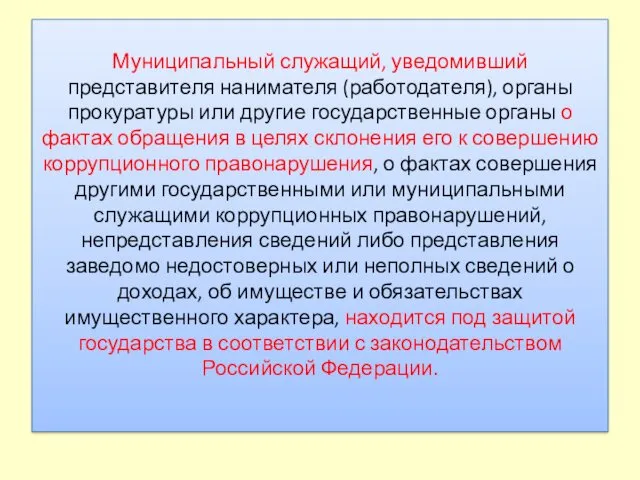 Муниципальный служащий, уведомивший представителя нанимателя (работодателя), органы прокуратуры или другие государственные органы о фактах обращения в целях склонения его к совершению коррупционного правонарушения, о фактах совершения другими государственными или муниципальными служащими коррупционных правонарушений, непредставления сведений либо представления заведомо недостоверных или неполных сведений о доходах, об имуществе и обязательствах имущественного характера, находится под защитой государства в соответствии с законодательством Российской Федерации.